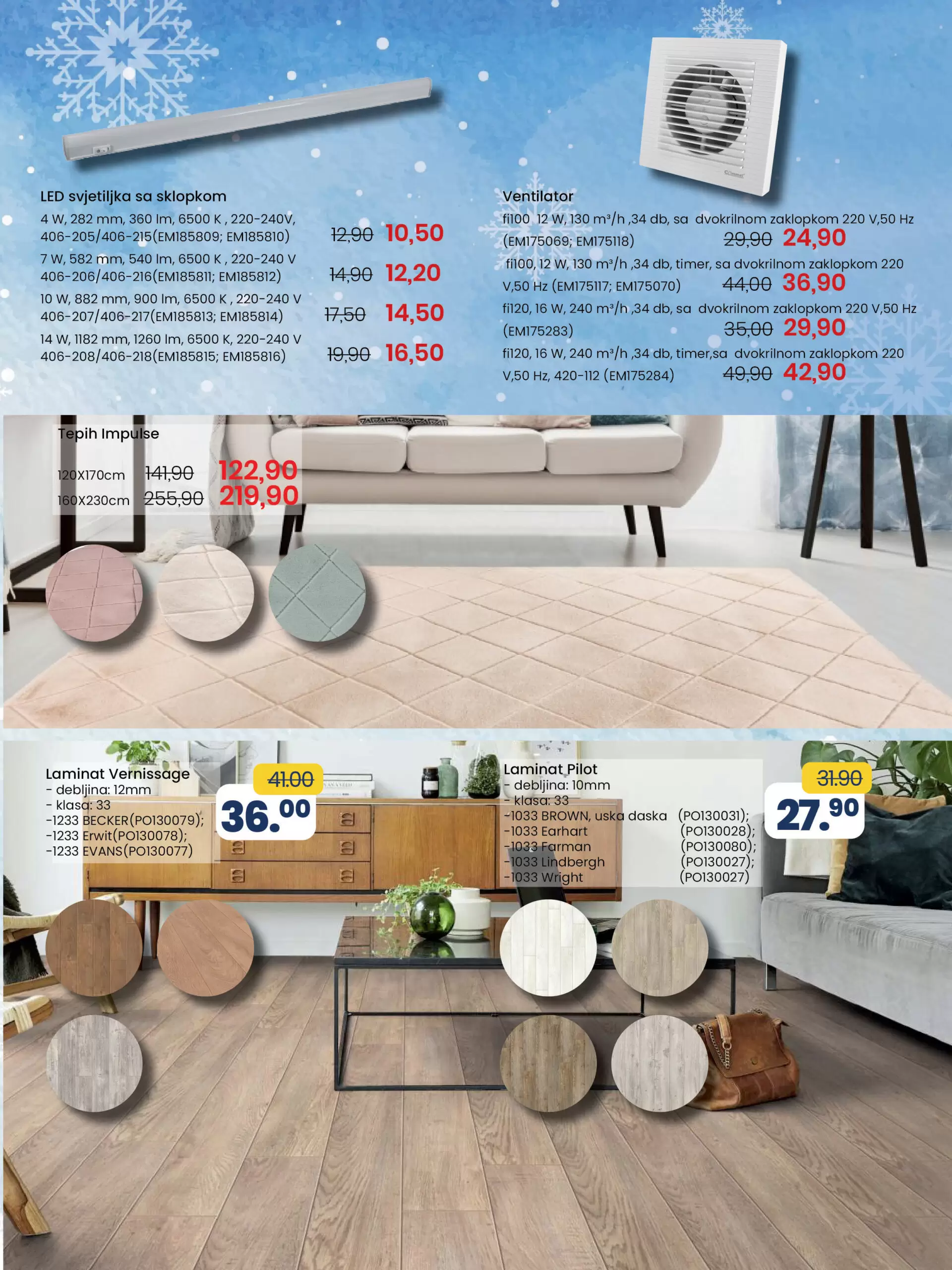 LED svjetiljka sa sklopkom

4 W, 282 mm, 360 lm, 6500 K , 220-240V, 406-205/406-215(EM185809; EM185810) 12,90 10,50

7 W, 582 mm, 540 lm, 6500 K , 220-240 V 406-206/406-216(EM185811; EM185812) 14,90 12,20

10 W, 882 mm, 900 lm, 6500 K , 220-240 V 406-207/406-217(EM185813; EM185814) 17,50 14,50

14 W, 1182 mm, 1260 lm, 6500 K, 220-240 V 406-208/406-218(EM185815; EM185816) 19,90 16,50

Ventilator

fi100 12 W, 130 m³/h ,34 db, sa dvokrilnom zaklopkom 220 V,50 Hz (EM175069; EM175118) 29,90 24,90

fi100, 12 W, 130 m³/h ,34 db, timer, sa dvokrilnom zaklopkom 220 V,50 Hz (EM175117; EM175070) 44,00 36,90

fi120, 16 W, 240 m³/h ,34 db, sa dvokrilnom zaklopkom 220 V,50 Hz (EM175283) 35,00 29,90

fi120, 16 W, 240 m³/h ,34 db, timer,sa dvokrilnom zaklopkom 220 V,50 Hz, 420-112 (EM175284) 49,90 42,90

Tepih Impulse

120X170cm 141,90 122,90
160X230cm 255,90 219,90

Laminat Vernissage
- debljina: 12mm
- klasa: 33
-1233 BECKER(PO130079);
-1233 Erwit(PO130078);
-1233 EVANS(PO130077)

41.00
36.00

Laminat Pilot
- debljina: 10mm
- klasa: 33
-1033 BROWN, uska daska (PO130031);
-1033 Earhart (PO130028);
-1033 Farman (PO130080);
-1033 Lindbergh (PO130027);
-1033 Wright (PO130027)

31.90
27.90